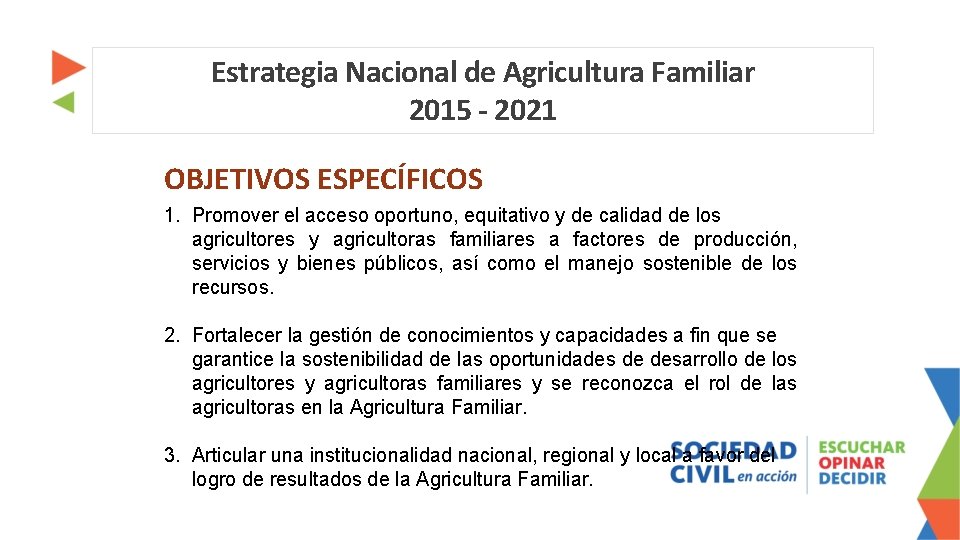 Estrategia Nacional de Agricultura Familiar
2015 - 2021

OBJETIVOS ESPECÍFICOS

1. Promover el acceso oportuno, equitativo y de calidad de los agricultores y agricultoras familiares a factores de producción, servicios y bienes públicos, así como el manejo sostenible de los recursos.

2. Fortalecer la gestión de conocimientos y capacidades a fin que se garantice la sostenibilidad de las oportunidades de desarrollo de los agricultores y agricultoras familiares y se reconozca el rol de las agricultoras en la Agricultura Familiar.

3. Articular una institucionalidad nacional, regional y local a favor del logro de resultados de la Agricultura Familiar.

SOCIEDAD
CIVIL en acción

ESCUCHAR
OPINAR
DECIDIR